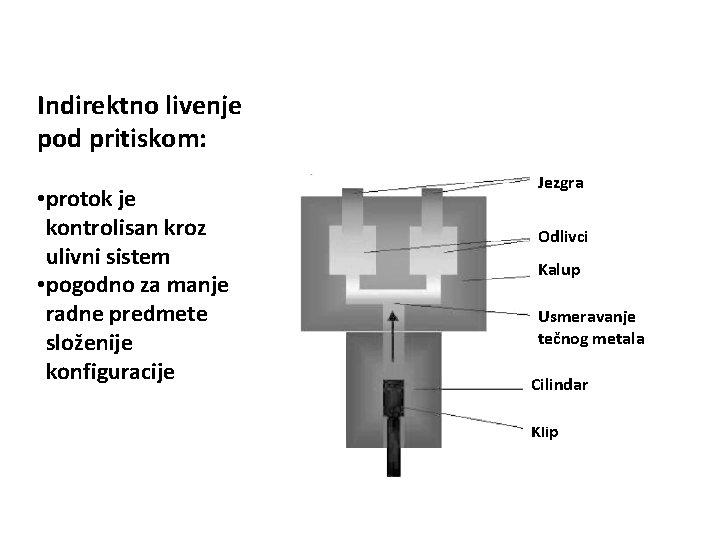 Indirektno livenje pod pritiskom:

•protok je kontrolisan kroz ulivni sistem
•pogodno za manje radne predmete složenije konfiguracije

Jezgra
Odlivci
Kalup
Usmeravanje tečnog metala
Cilindar
Klip